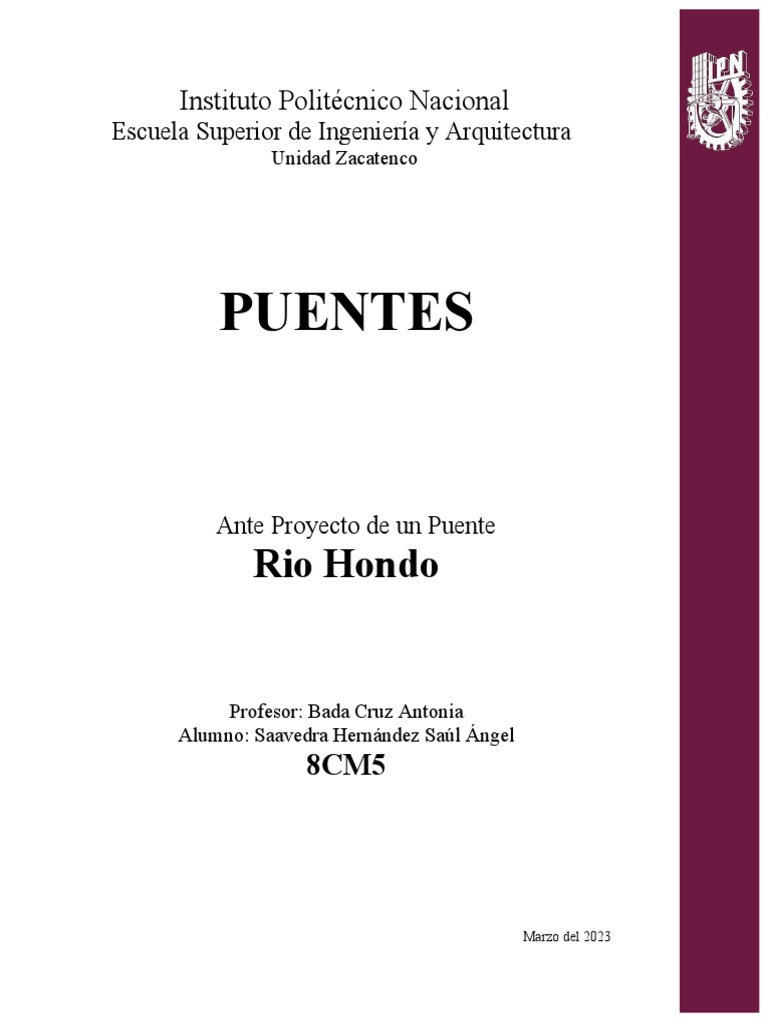 Instituto Politécnico Nacional
Escuela Superior de Ingeniería y Arquitectura
Unidad Zacatenco

IPN

PUENTES

Ante Proyecto de un Puente
Rio Hondo

Profesor: Bada Cruz Antonia
Alumno: Saavedra Hernández Saúl Ángel
8CM5

Marzo del 2023